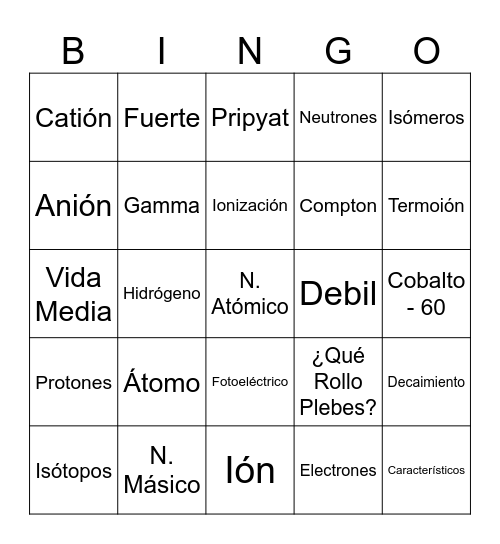 | B | I | N | G | O |
|---|---|---|---|---|
| Catión | Fuerte | Pripyat | Neutrones | Isómeros |
| Anión | Gamma | Ionización | Compton | Termoión |
| Vida Media | Hidrógeno | N. Atómico | Debil | Cobalto - 60 |
| Protones | Átomo | Fotoeléctrico | ¿Qué Rollo Plebes? | Decaimiento |
| Isótopos | N. Másico | Ión | Electrones | Característicos |